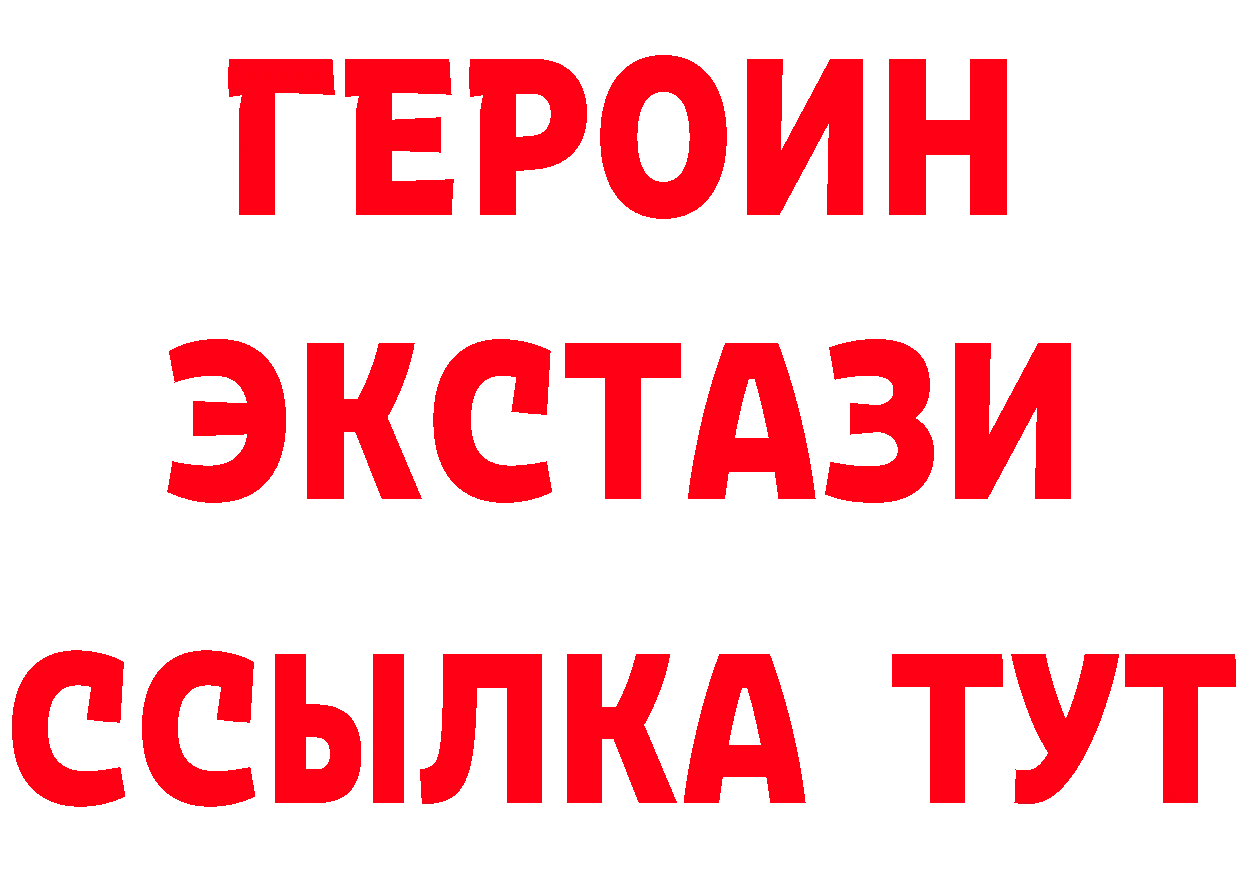 ГЕРОИН
ЭКСТАЗИ
ССЫЛКА ТУТ